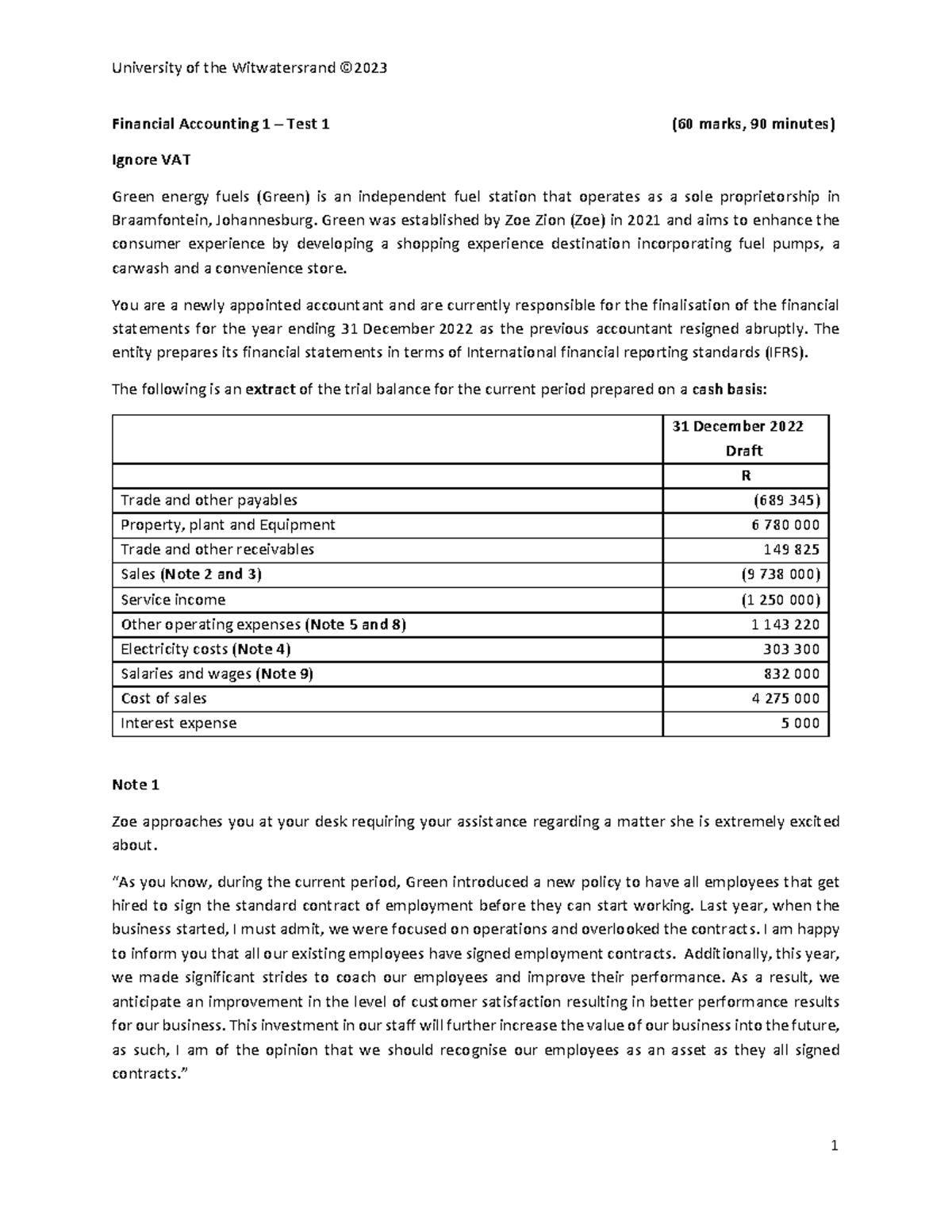 University of the Witwatersrand ©2023

Financial Accounting 1 – Test 1 (60 marks, 90 minutes)

Ignore VAT

Green energy fuels (Green) is an independent fuel station that operates as a sole proprietorship in Braamfontein, Johannesburg. Green was established by Zoe Zion (Zoe) in 2021 and aims to enhance the consumer experience by developing a shopping experience destination incorporating fuel pumps, a carwash and a convenience store.

You are a newly appointed accountant and are currently responsible for the finalisation of the financial statements for the year ending 31 December 2022 as the previous accountant resigned abruptly. The entity prepares its financial statements in terms of International financial reporting standards (IFRS).

The following is an extract of the trial balance for the current period prepared on a cash basis:

| | 31 December 2022 Draft |
|---|---|
| | R |
| Trade and other payables | (689 345) |
| Property, plant and Equipment | 6 780 000 |
| Trade and other receivables | 149 825 |
| Sales (Note 2 and 3) | (9 738 000) |
| Service income | (1 250 000) |
| Other operating expenses (Note 5 and 8) | 1 143 220 |
| Electricity costs (Note 4) | 303 300 |
| Salaries and wages (Note 9) | 832 000 |
| Cost of sales | 4 275 000 |
| Interest expense | 5 000 |

Note 1

Zoe approaches you at your desk requiring your assistance regarding a matter she is extremely excited about.

"As you know, during the current period, Green introduced a new policy to have all employees that get hired to sign the standard contract of employment before they can start working. Last year, when the business started, I must admit, we were focused on operations and overlooked the contracts. I am happy to inform you that all our existing employees have signed employment contracts. Additionally, this year, we made significant strides to coach our employees and improve their performance. As a result, we anticipate an improvement in the level of customer satisfaction resulting in better performance results for our business. This investment in our staff will further increase the value of our business into the future, as such, I am of the opinion that we should recognise our employees as an asset as they all signed contracts."

1